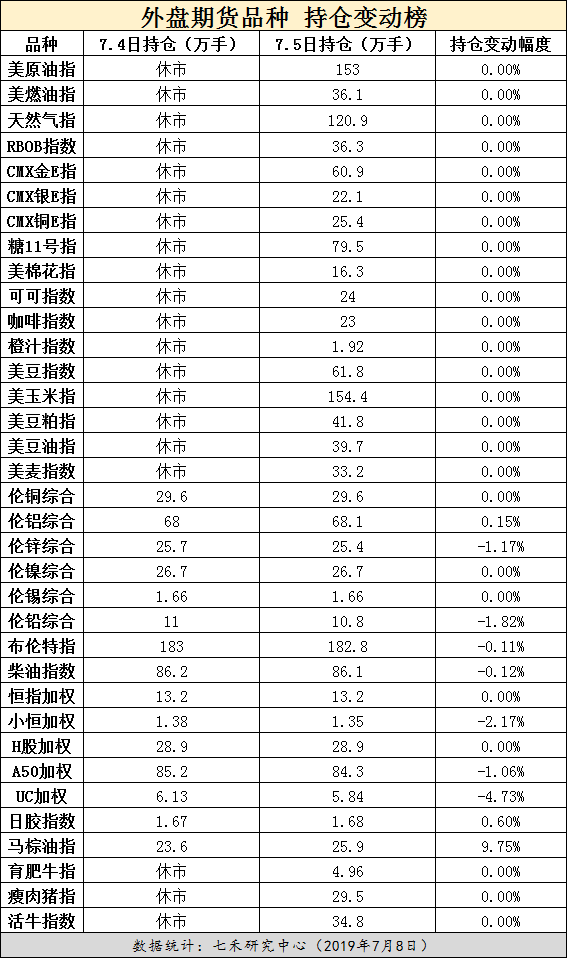 外盘期货品种 持仓变动榜

| 品种 | 7.4日持仓（万手） | 7.5日持仓（万手） | 持仓变动幅度 |
|---|---|---|---|
| 美原油指 | 休市 | 153 | 0.00% |
| 美燃油指 | 休市 | 36.1 | 0.00% |
| 天然气指 | 休市 | 120.9 | 0.00% |
| RBOB指数 | 休市 | 36.3 | 0.00% |
| CMX金E指 | 休市 | 60.9 | 0.00% |
| CMX银E指 | 休市 | 22.1 | 0.00% |
| CMX铜E指 | 休市 | 25.4 | 0.00% |
| 糖11号指 | 休市 | 79.5 | 0.00% |
| 美棉花指 | 休市 | 16.3 | 0.00% |
| 可可指数 | 休市 | 24 | 0.00% |
| 咖啡指数 | 休市 | 23 | 0.00% |
| 橙汁指数 | 休市 | 1.92 | 0.00% |
| 美豆指数 | 休市 | 61.8 | 0.00% |
| 美玉米指 | 休市 | 154.4 | 0.00% |
| 美豆粕指 | 休市 | 41.8 | 0.00% |
| 美豆油指 | 休市 | 39.7 | 0.00% |
| 美麦指数 | 休市 | 33.2 | 0.00% |
| 伦铜综合 | 29.6 | 29.6 | 0.00% |
| 伦铝综合 | 68 | 68.1 | 0.15% |
| 伦锌综合 | 25.7 | 25.4 | -1.17% |
| 伦镍综合 | 26.7 | 26.7 | 0.00% |
| 伦锡综合 | 1.66 | 1.66 | 0.00% |
| 伦铅综合 | 11 | 10.8 | -1.82% |
| 布伦特指 | 183 | 182.8 | -0.11% |
| 柴油指数 | 86.2 | 86.1 | -0.12% |
| 恒指加权 | 13.2 | 13.2 | 0.00% |
| 小恒加权 | 1.38 | 1.35 | -2.17% |
| H股加权 | 28.9 | 28.9 | 0.00% |
| A50加权 | 85.2 | 84.3 | -1.06% |
| UC加权 | 6.13 | 5.84 | -4.73% |
| 日胶指数 | 1.67 | 1.68 | 0.60% |
| 马棕油指 | 23.6 | 25.9 | 9.75% |
| 育肥牛指 | 休市 | 4.96 | 0.00% |
| 瘦肉猪指 | 休市 | 29.5 | 0.00% |
| 活牛指数 | 休市 | 34.8 | 0.00% |

数据统计：七禾研究中心（2019年7月8日）